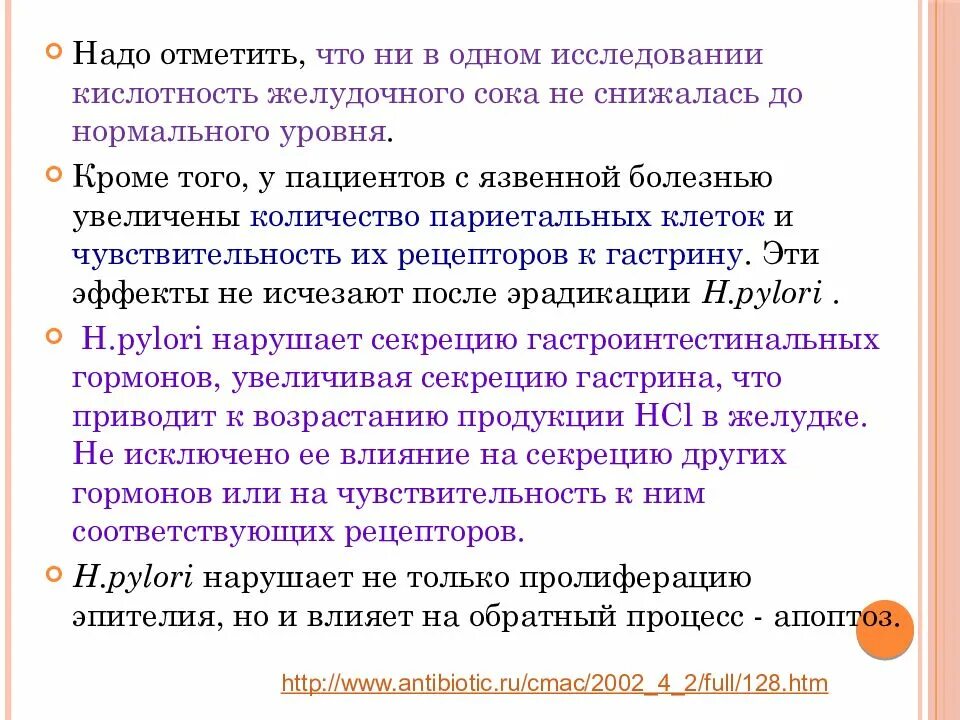 Надо отметить, что ни в одном исследовании кислотность желудочного сока не снижалась до нормального уровня.

Кроме того, у пациентов с язвенной болезнью увеличены количество париетальных клеток и чувствительность их рецепторов к гастрину. Эти эффекты не исчезают после эрадикации H.pylori .

H.pylori нарушает секрецию гастроинтестинальных гормонов, увеличивая секрецию гастрина, что приводит к возрастанию продукции HCl в желудке. Не исключено ее влияние на секрецию других гормонов или на чувствительность к ним соответствующих рецепторов.

H.pylori нарушает не только пролиферацию эпителия, но и влияет на обратный процесс - апоптоз.

http://www.antibiotic.ru/cmac/2002_4_2/full/128.htm